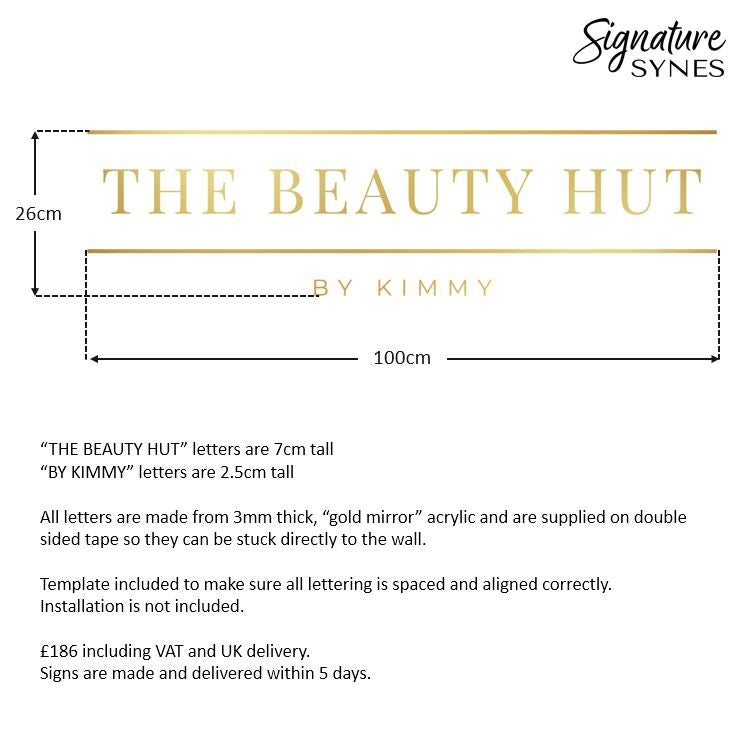 Signature SYNES

26cm

THE BEAUTY HUT

BY KIMMY

100cm

“THE BEAUTY HUT” letters are 7cm tall
“BY KIMMY” letters are 2.5cm tall

All letters are made from 3mm thick, “gold mirror” acrylic and are supplied on double sided tape so they can be stuck directly to the wall.

Template included to make sure all lettering is spaced and aligned correctly.
Installation is not included.

£186 including VAT and UK delivery.
Signs are made and delivered within 5 days.